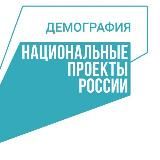 ДЕМОГРАФИЯ

НАЦИОНАЛЬНЫЕ ПРОЕКТЫ РОССИИ